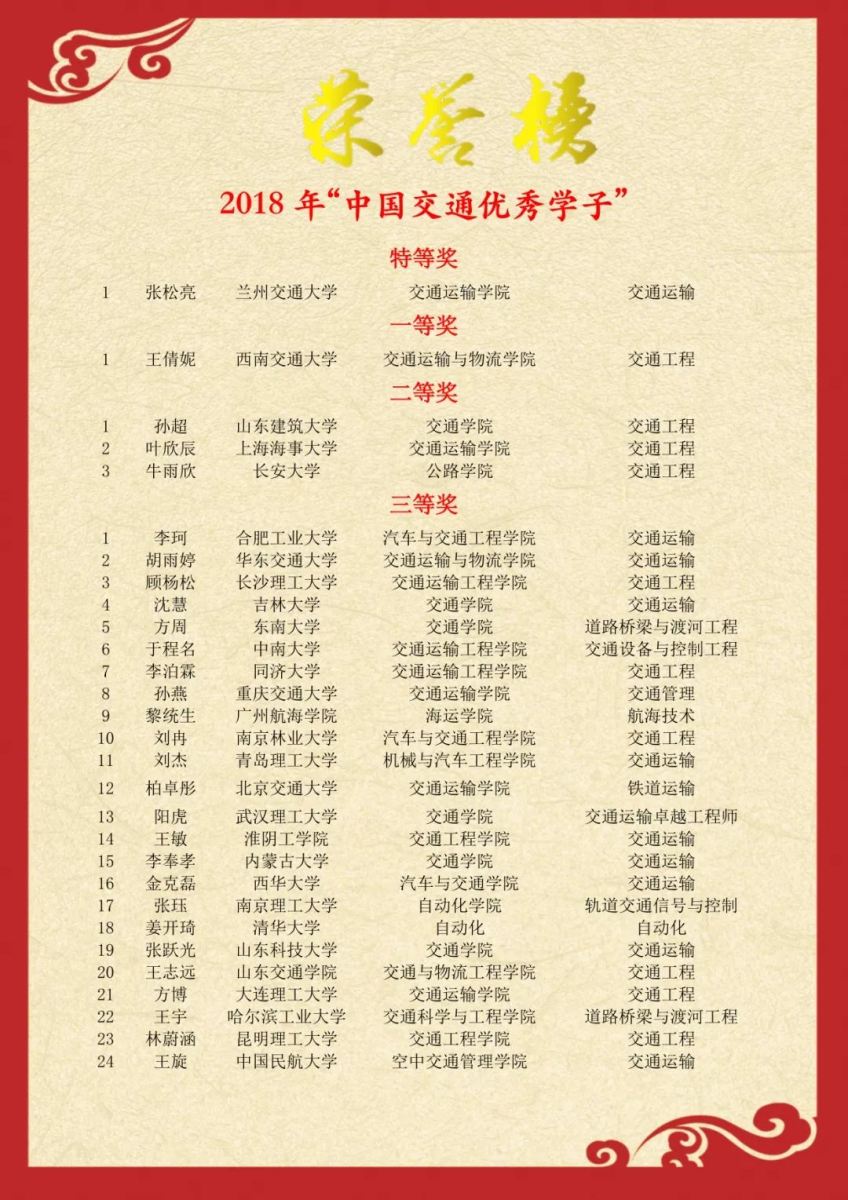 荣誉榜

2018 年“中国交通优秀学子”

特等奖

| 1 | 张松亮 | 兰州交通大学 | 交通运输学院 | 交通运输 |
|---|---|---|---|---|

一等奖

| 1 | 王倩妮 | 西南交通大学 | 交通运输与物流学院 | 交通工程 |
|---|---|---|---|---|

二等奖

| 1 | 孙超 | 山东建筑大学 | 交通学院 | 交通工程 |
|---|---|---|---|---|
| 2 | 叶欣辰 | 上海海事大学 | 交通运输学院 | 交通工程 |
| 3 | 牛雨欣 | 长安大学 | 公路学院 | 交通工程 |

三等奖

| 1 | 李珂 | 合肥工业大学 | 汽车与交通工程学院 | 交通运输 |
|---|---|---|---|---|
| 2 | 胡雨婷 | 华东交通大学 | 交通运输与物流学院 | 交通运输 |
| 3 | 顾杨松 | 长沙理工大学 | 交通运输工程学院 | 交通工程 |
| 4 | 沈慧 | 吉林大学 | 交通学院 | 交通运输 |
| 5 | 方周 | 东南大学 | 交通学院 | 道路桥梁与渡河工程 |
| 6 | 于程名 | 中南大学 | 交通运输工程学院 | 交通设备与控制工程 |
| 7 | 李泊霖 | 同济大学 | 交通运输工程学院 | 交通工程 |
| 8 | 孙燕 | 重庆交通大学 | 交通运输学院 | 交通管理 |
| 9 | 黎统生 | 广州航海学院 | 海运学院 | 航海技术 |
| 10 | 刘冉 | 南京林业大学 | 汽车与交通工程学院 | 交通工程 |
| 11 | 刘杰 | 青岛理工大学 | 机械与汽车工程学院 | 交通运输 |
| 12 | 柏卓彤 | 北京交通大学 | 交通运输学院 | 铁道运输 |
| 13 | 阳虎 | 武汉理工大学 | 交通学院 | 交通运输卓越工程师 |
| 14 | 王敏 | 淮阴工学院 | 交通工程学院 | 交通运输 |
| 15 | 李奉孝 | 内蒙古大学 | 交通学院 | 交通运输 |
| 16 | 金克磊 | 西华大学 | 汽车与交通学院 | 交通运输 |
| 17 | 张珏 | 南京理工大学 | 自动化学院 | 轨道交通信号与控制 |
| 18 | 姜开琦 | 清华大学 | 自动化 | 自动化 |
| 19 | 张跃光 | 山东科技大学 | 交通学院 | 交通运输 |
| 20 | 王志远 | 山东交通学院 | 交通与物流工程学院 | 交通工程 |
| 21 | 方博 | 大连理工大学 | 交通运输学院 | 交通工程 |
| 22 | 王宇 | 哈尔滨工业大学 | 交通科学与工程学院 | 道路桥梁与渡河工程 |
| 23 | 林蔚涵 | 昆明理工大学 | 交通工程学院 | 交通工程 |
| 24 | 王旋 | 中国民航大学 | 空中交通管理学院 | 交通运输 |